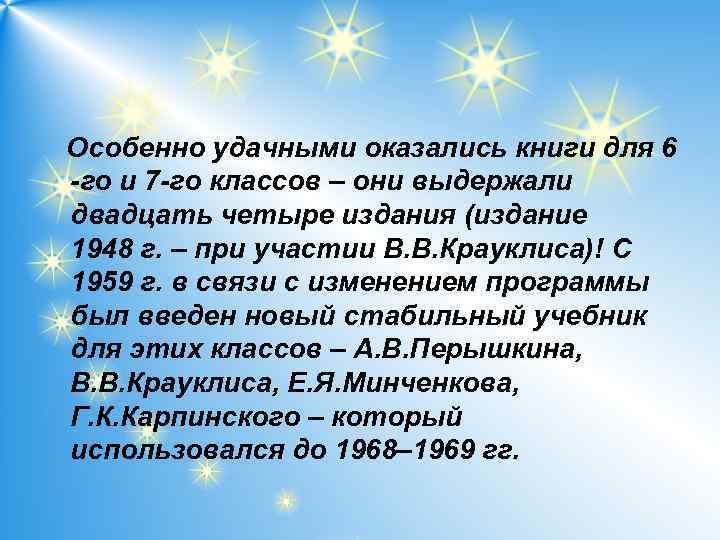 Особенно удачными оказались книги для 6 -го и 7-го классов – они выдержали двадцать четыре издания (издание 1948 г. – при участии В.В.Крауклиса)! С 1959 г. в связи с изменением программы был введен новый стабильный учебник для этих классов – А.В.Перышкина, В.В.Крауклиса, Е.Я.Минченкова, Г.К.Карпинского – который использовался до 1968–1969 гг.